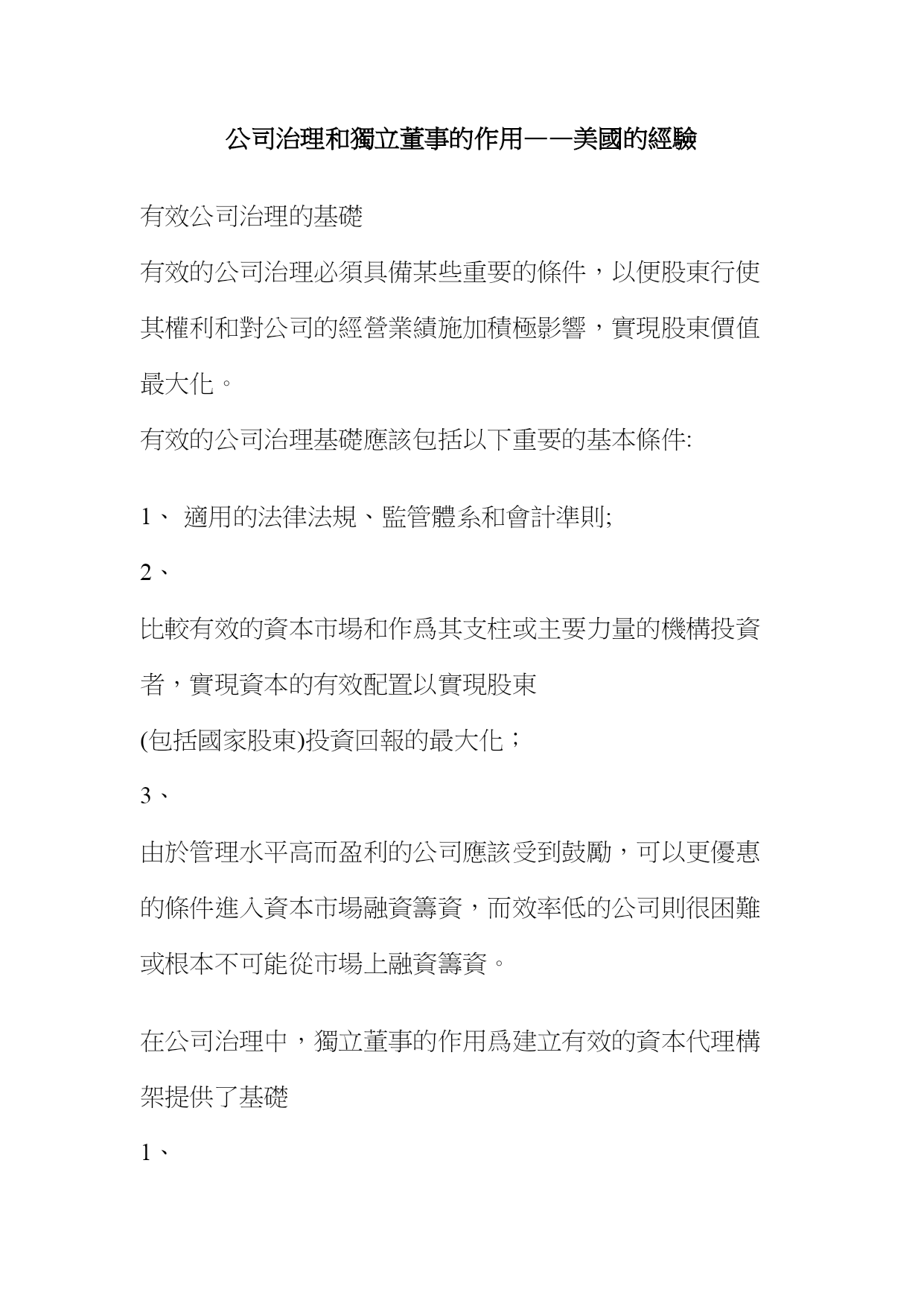 公司治理和獨立董事的作用——美國的經驗

有效公司治理的基礎

有效的公司治理必須具備某些重要的條件，以便股東行使其權利和對公司的經營業績施加積極影響，實現股東價值最大化。

有效的公司治理基礎應該包括以下重要的基本條件:

1、 適用的法律法規、監管體系和會計準則;

2、

比較有效的資本市場和作爲其支柱或主要力量的機構投資者，實現資本的有效配置以實現股東

(包括國家股東)投資回報的最大化；

3、

由於管理水平高而盈利的公司應該受到鼓勵，可以更優惠的條件進入資本市場融資籌資，而效率低的公司則很困難或根本不可能從市場上融資籌資。

在公司治理中，獨立董事的作用爲建立有效的資本代理構架提供了基礎

1、